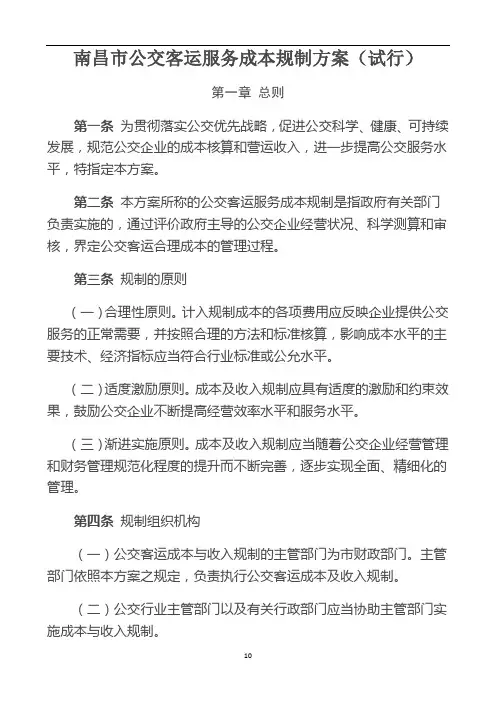 南昌市公交客运服务成本规制方案（试行）

第一章 总则

第一条 为贯彻落实公交优先战略，促进公交科学、健康、可持续发展，规范公交企业的成本核算和营运收入，进一步提高公交服务水平，特指定本方案。

第二条 本方案所称的公交客运服务成本规制是指政府有关部门负责实施的，通过评价政府主导的公交企业经营状况、科学测算和审核，界定公交客运合理成本的管理过程。

第三条 规制的原则

（一）合理性原则。计入规制成本的各项费用应反映企业提供公交服务的正常需要，并按照合理的方法和标准核算，影响成本水平的主要技术、经济指标应当符合行业标准或公允水平。

（二）适度激励原则。成本及收入规制应具有适度的激励和约束效果，鼓励公交企业不断提高经营效率水平和服务水平。

（三）渐进实施原则。成本及收入规制应当随着公交企业经营管理和财务管理规范化程度的提升而不断完善，逐步实现全面、精细化的管理。

第四条 规制组织机构

（一）公交客运成本与收入规制的主管部门为市财政部门。主管部门依照本方案之规定，负责执行公交客运成本及收入规制。

（二）公交行业主管部门以及有关行政部门应当协助主管部门实施成本与收入规制。

10